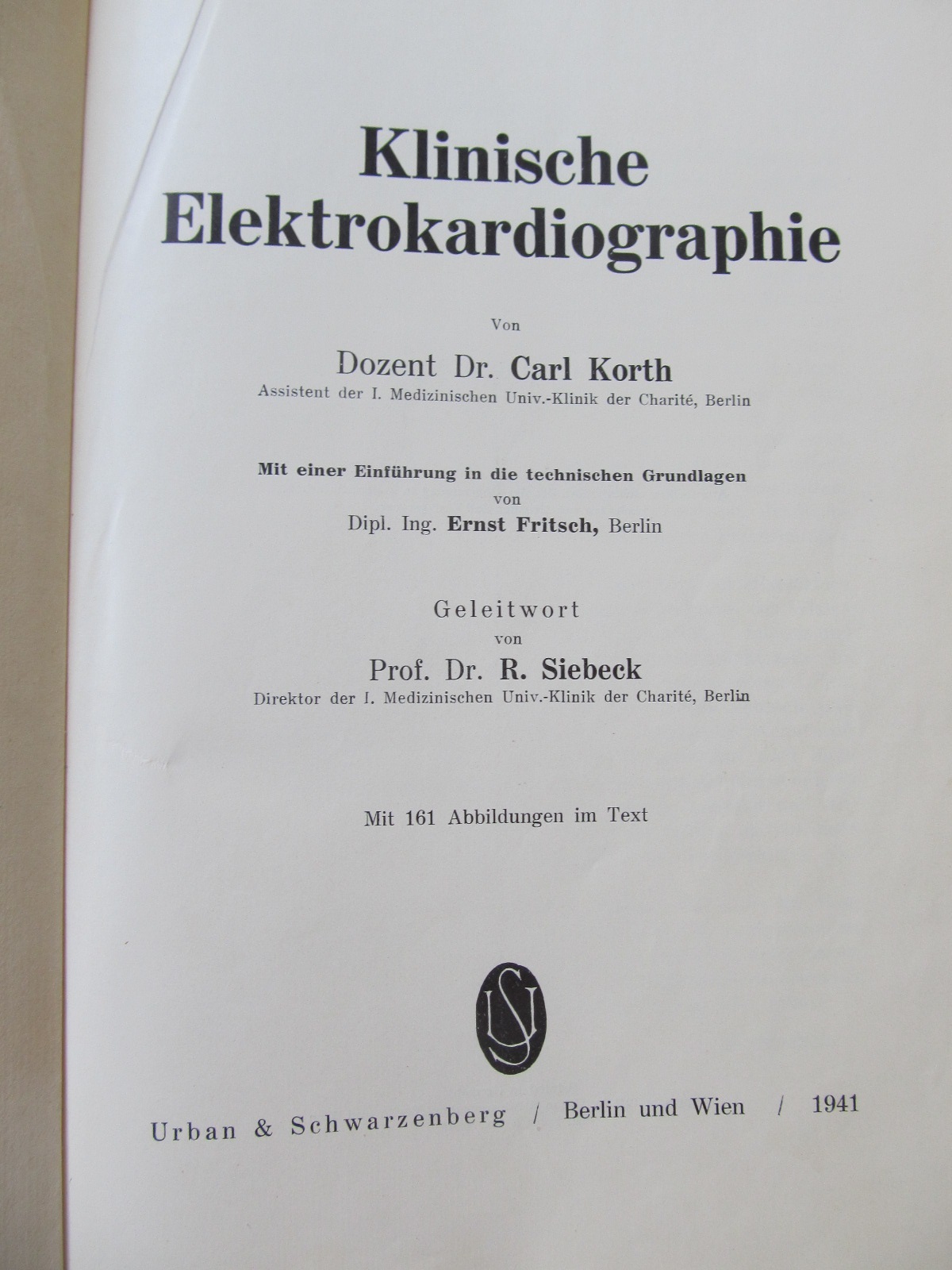 Klinische Elektrokardiographie

Von

Dozent Dr. Carl Korth

Assistent der I. Medizinischen Univ.-Klinik der Charité, Berlin

Mit einer Einführung in die technischen Grundlagen

von

Dipl. Ing. Ernst Fritsch, Berlin

Geleitwort

von

Prof. Dr. R. Siebeck

Direktor der I. Medizinischen Univ.-Klinik der Charité, Berlin

Mit 161 Abbildungen im Text

US

Urban & Schwarzenberg / Berlin und Wien / 1941